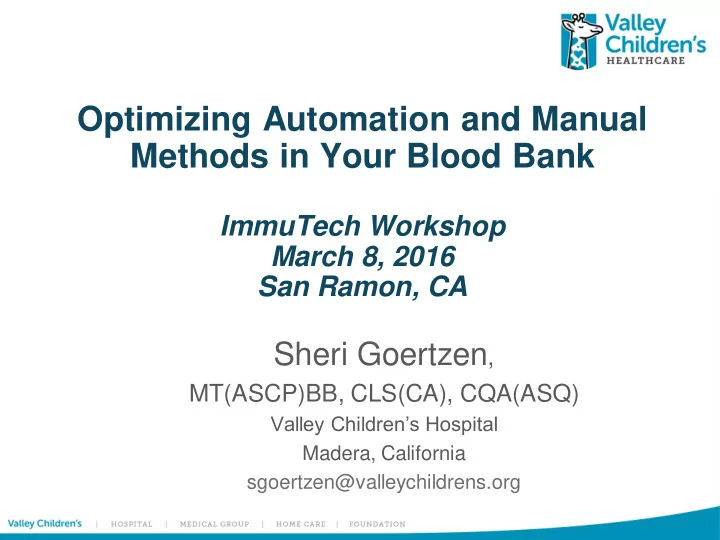 Valley Children's HEALTHCARE

Optimizing Automation and Manual Methods in Your Blood Bank

ImmuTech Workshop
March 8, 2016
San Ramon, CA

Sheri Goertzen,
MT(ASCP)BB, CLS(CA), CQA(ASQ)
Valley Children's Hospital
Madera, California
sgoertzen@valleychildrens.org

Valley Children's | HOSPITAL | MEDICAL GROUP | HOME CARE | FOUNDATION